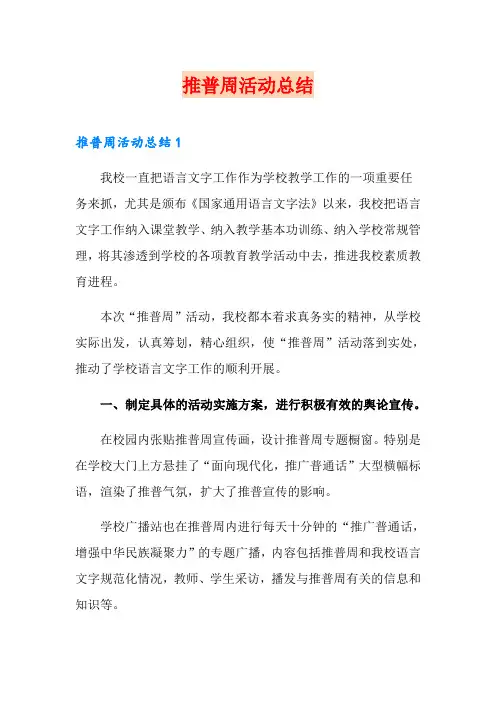 推普周活动总结

推普周活动总结1

我校一直把语言文字工作作为学校教学工作的一项重要任务来抓，尤其是颁布《国家通用语言文字法》以来，我校把语言文字工作纳入课堂教学、纳入教学基本功训练、纳入学校常规管理，将其渗透到学校的各项教育教学活动中去，推进我校素质教育进程。

本次“推普周”活动，我校都本着求真务实的精神，从学校实际出发，认真筹划，精心组织，使“推普周”活动落到实处，推动了学校语言文字工作的顺利开展。

一、制定具体的活动实施方案，进行积极有效的舆论宣传。

在校园内张贴推普周宣传画，设计推普周专题橱窗。特别是在学校大门上方悬挂了“面向现代化，推广普通话”大型横幅标语，渲染了推普气氛，扩大了推普宣传的影响。

学校广播站也在推普周内进行每天十分钟的“推广普通话，增强中华民族凝聚力”的专题广播，内容包括推普周和我校语言文字规范化情况，教师、学生采访，播发与推普周有关的信息和知识等。